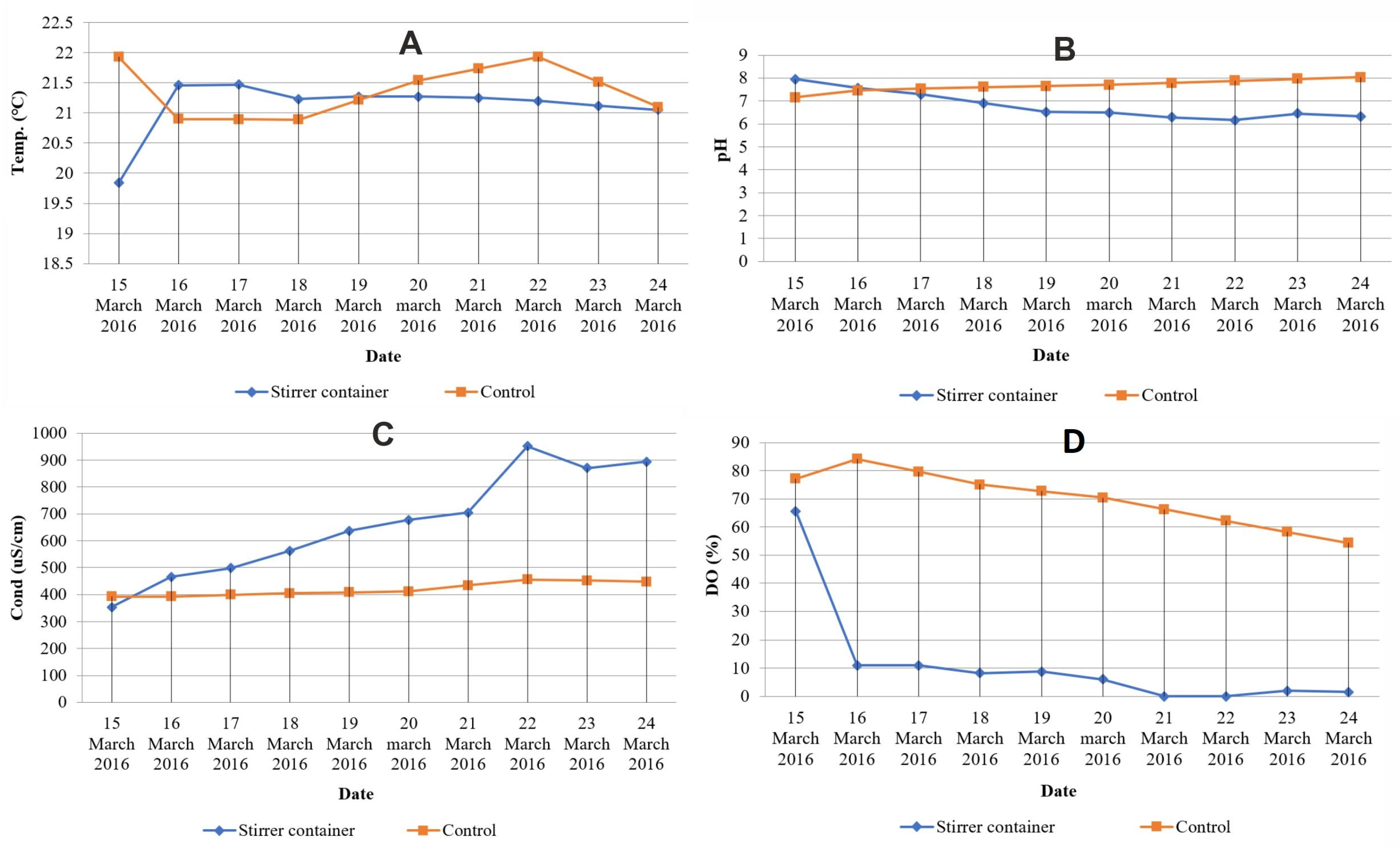 A

Temp. (°C)

22.5
22
21.5
21
20.5
20
19.5
19
18.5

15 March 2016
16 March 2016
17 March 2016
18 March 2016
19 March 2016
20 march 2016
21 March 2016
22 March 2016
23 March 2016
24 March 2016

Date

Stirrer container
Control

B

pH

9
8
7
6
5
4
3
2
1
0

15 March 2016
16 March 2016
17 March 2016
18 March 2016
19 March 2016
20 march 2016
21 March 2016
22 March 2016
23 March 2016
24 March 2016

Date

Stirrer container
Control

C

Cond (uS/cm)

1000
900
800
700
600
500
400
300
200
100
0

15 March 2016
16 March 2016
17 March 2016
18 March 2016
19 March 2016
20 march 2016
21 March 2016
22 March 2016
23 March 2016
24 March 2016

Date

Stirrer container
Control

D

DO (%)

90
80
70
60
50
40
30
20
10
0

15 March 2016
16 March 2016
17 March 2016
18 March 2016
19 March 2016
20 march 2016
21 March 2016
22 March 2016
23 March 2016
24 March 2016

Date

Stirrer container
Control